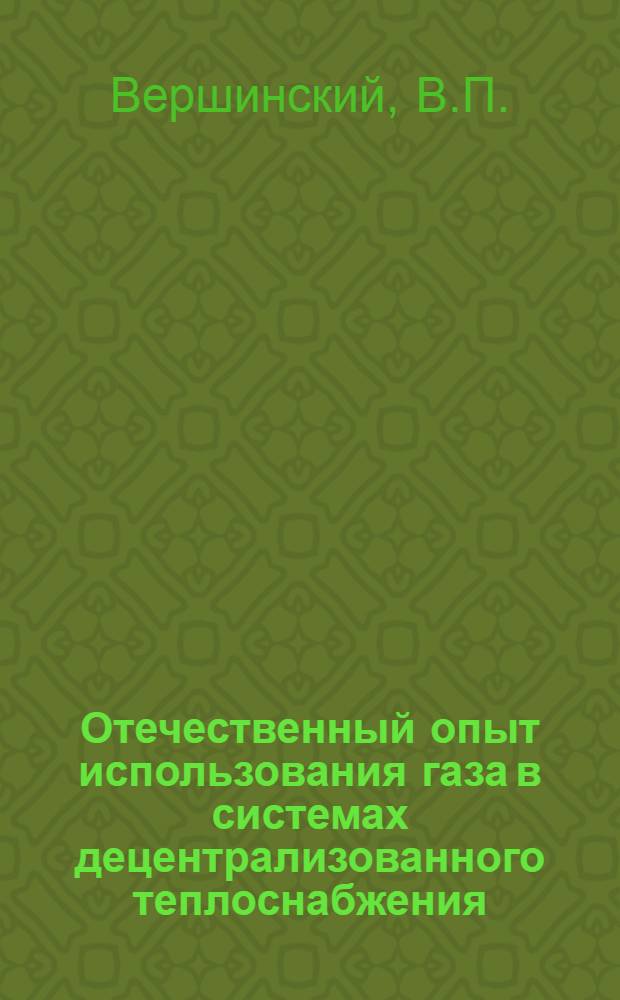 Вершинский, В.П.

Отечественный опыт использования газа в системах децентрализованного теплоснабжения